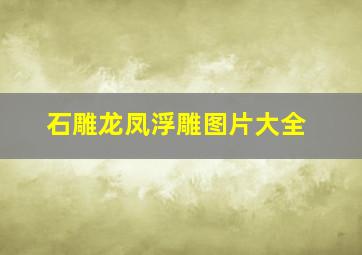 石雕龙凤浮雕图片大全